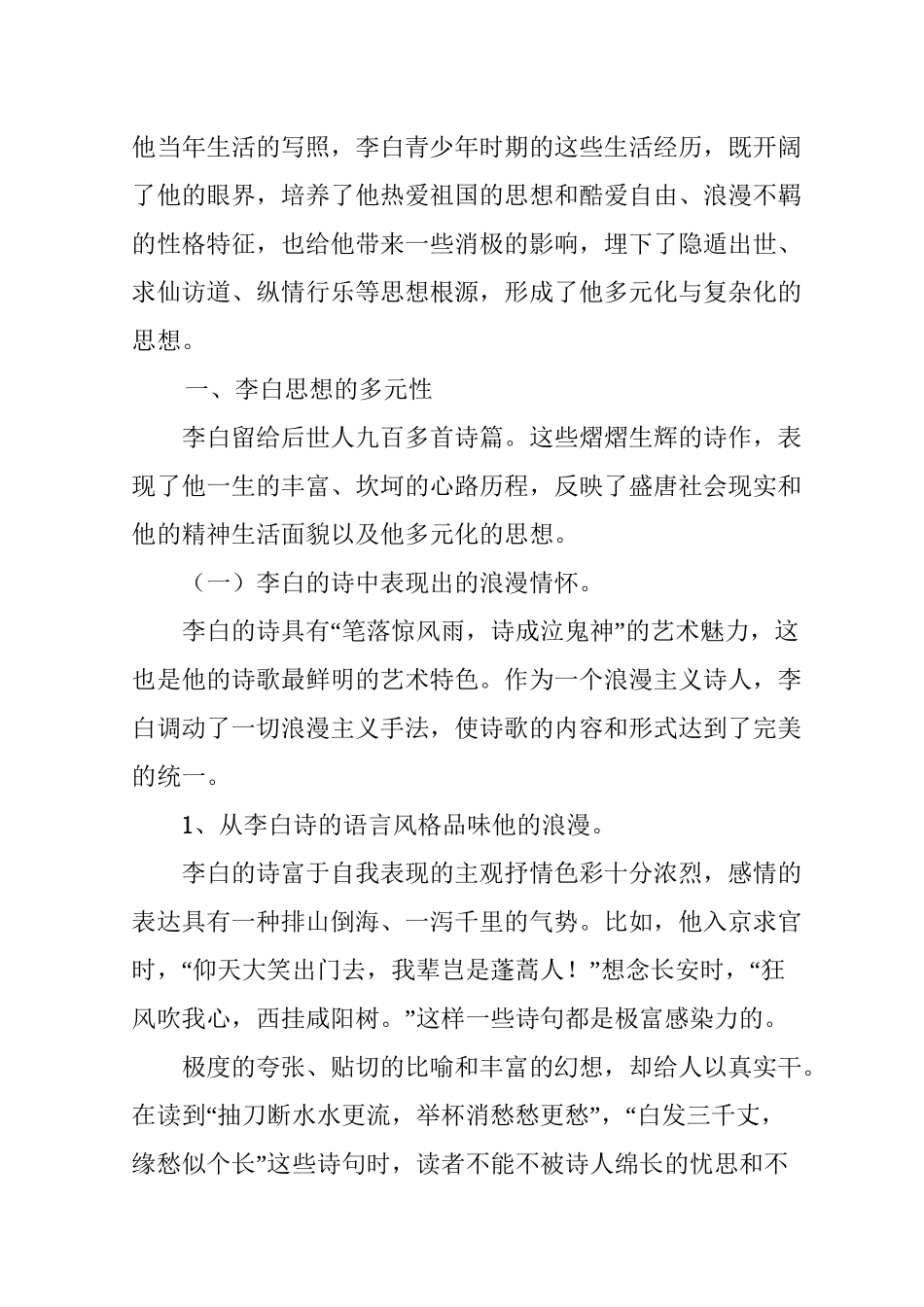 他当年生活的写照，李白青少年时期的这些生活经历，既开阔了他的眼界，培养了他热爱祖国的思想和酷爱自由、浪漫不羁的性格特征，也给他带来一些消极的影响，埋下了隐遁出世、求仙访道、纵情行乐等思想根源，形成了他多元化与复杂化的思想。

一、李白思想的多元性

李白留给后世人九百多首诗篇。这些熠熠生辉的诗作，表现了他一生的丰富、坎坷的心路历程，反映了盛唐社会现实和他的精神生活面貌以及他多元化的思想。

（一）李白的诗中表现出的浪漫情怀。

李白的诗具有“笔落惊风雨，诗成泣鬼神”的艺术魅力，这也是他的诗歌最鲜明的艺术特色。作为一个浪漫主义诗人，李白调动了一切浪漫主义手法，使诗歌的内容和形式达到了完美的统一。

1、从李白诗的语言风格品味他的浪漫。

李白的诗富于自我表现的主观抒情色彩十分浓烈，感情的表达具有一种排山倒海、一泻千里的气势。比如，他入京求官时，“仰天大笑出门去，我辈岂是蓬蒿人！”想念长安时，“狂风吹我心，西挂咸阳树。”这样一些诗句都是极富感染力的。

极度的夸张、贴切的比喻和丰富的幻想，却给人以真实干。在读到“抽刀断水水更流，举杯消愁愁更愁”，“白发三千丈，缘愁似个长”这些诗句时，读者不能不被诗人绵长的忧思和不